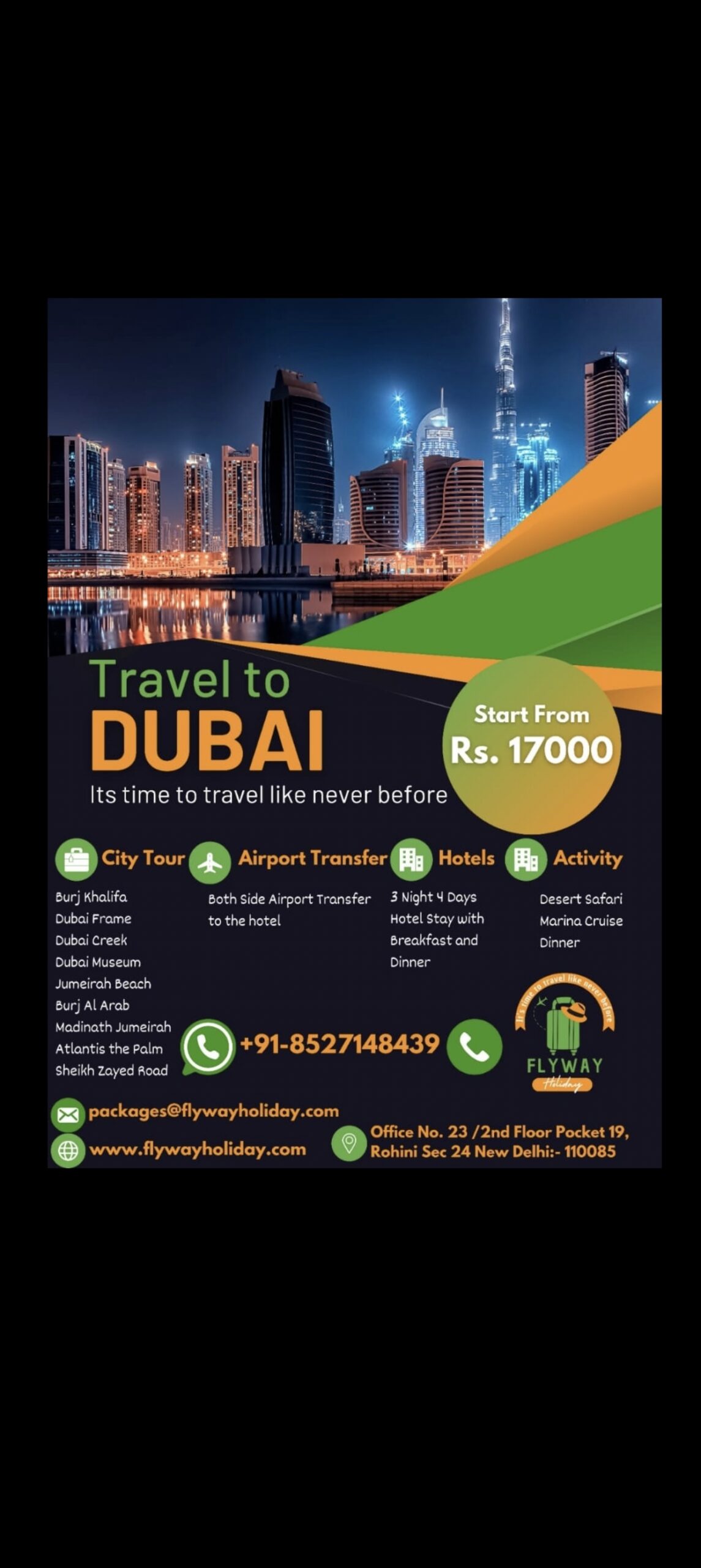 Travel to
DUBAI
Its time to travel like never before

Start From
Rs. 17000

City Tour
Burj Khalifa
Dubai Frame
Dubai Creek
Dubai Museum
Jumeirah Beach
Burj Al Arab
Madinath Jumeirah
Atlantis the Palm
Sheikh Zayed Road

Airport Transfer
Both Side Airport Transfer to the hotel

Hotels
3 Night 4 Days Hotel Stay with Breakfast and Dinner

Activity
Desert Safari
Marina Cruise
Dinner

+91-8527148439

It's time to travel like never before
FLYWAY
Holiday

packages@flywayholiday.com
www.flywayholiday.com
Office No. 23 /2nd Floor Pocket 19, Rohini Sec 24 New Delhi:- 110085